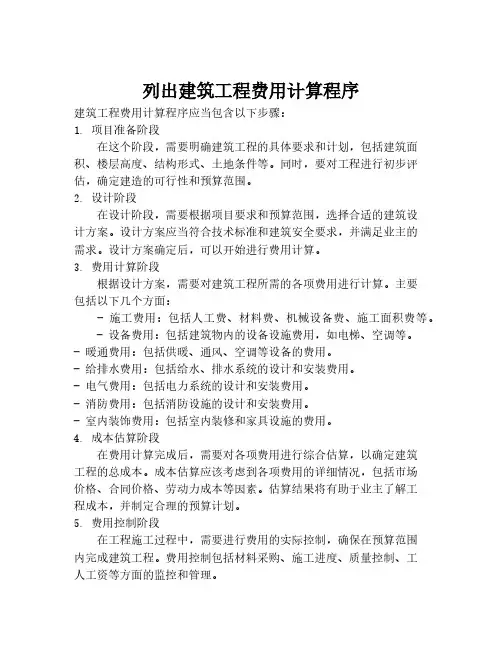 列出建筑工程费用计算程序

建筑工程费用计算程序应当包含以下步骤：

1. 项目准备阶段

在这个阶段，需要明确建筑工程的具体要求和计划，包括建筑面积、楼层高度、结构形式、土地条件等。同时，要对工程进行初步评估，确定建造的可行性和预算范围。

2. 设计阶段

在设计阶段，需要根据项目要求和预算范围，选择合适的建筑设计方案。设计方案应当符合技术标准和建筑安全要求，并满足业主的需求。设计方案确定后，可以开始进行费用计算。

3. 费用计算阶段

根据设计方案，需要对建筑工程所需的各项费用进行计算。主要包括以下几个方面：

- 施工费用：包括人工费、材料费、机械设备费、施工面积费等。
- 设备费用：包括建筑物内的设备设施费用，如电梯、空调等。
- 暖通费用：包括供暖、通风、空调等设备的费用。
- 给排水费用：包括给水、排水系统的设计和安装费用。
- 电气费用：包括电力系统的设计和安装费用。
- 消防费用：包括消防设施的设计和安装费用。
- 室内装饰费用：包括室内装修和家具设施的费用。

4. 成本估算阶段

在费用计算完成后，需要对各项费用进行综合估算，以确定建筑工程的总成本。成本估算应该考虑到各项费用的详细情况，包括市场价格、合同价格、劳动力成本等因素。估算结果将有助于业主了解工程成本，并制定合理的预算计划。

5. 费用控制阶段

在工程施工过程中，需要进行费用的实际控制，确保在预算范围内完成建筑工程。费用控制包括材料采购、施工进度、质量控制、工人工资等方面的监控和管理。